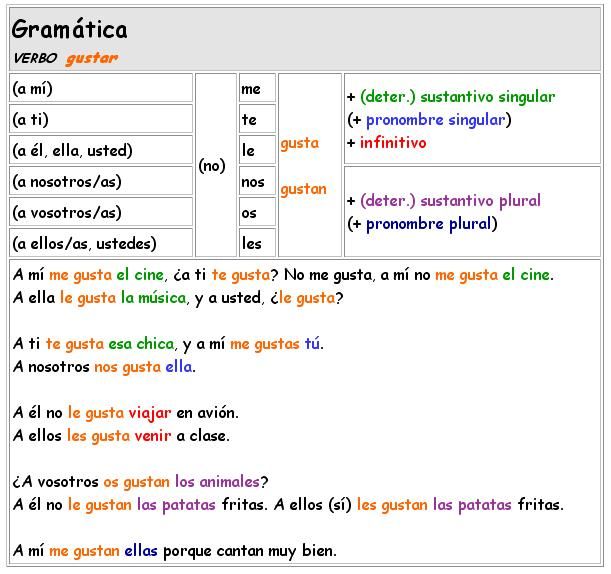 Gramática
VERBO gustar

| | | | | |
|---|---|---|---|---|
| (a mí) | (no) | me | gusta | + (deter.) sustantivo singular (+ pronombre singular) + infinitivo |
| (a ti) | | te | | |
| (a él, ella, usted) | | le | | |
| (a nosotros/as) | | nos | gustan | + (deter.) sustantivo plural (+ pronombre plural) |
| (a vosotros/as) | | os | | |
| (a ellos/as, ustedes) | | les | | |

A mí me gusta el cine, ¿a ti te gusta? No me gusta, a mí no me gusta el cine.
A ella le gusta la música, y a usted, ¿le gusta?

A ti te gusta esa chica, y a mí me gustas tú.
A nosotros nos gusta ella.

A él no le gusta viajar en avión.
A ellos les gusta venir a clase.

¿A vosotros os gustan los animales?
A él no le gustan las patatas fritas. A ellos (sí) les gustan las patatas fritas.

A mí me gustan ellas porque cantan muy bien.